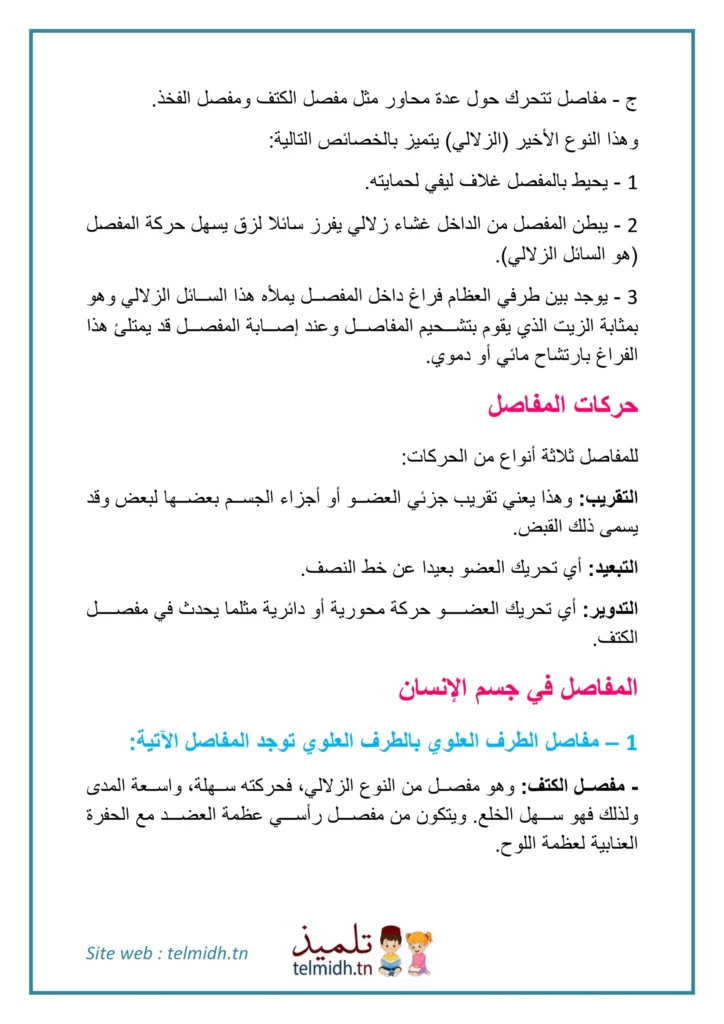 ج - مفاصل تتحرك حول عدة محاور مثل مفصل الكتف ومفصل الفخذ.

وهذا النوع الأخير (الزلالي) يتميز بالخصائص التالية:

1 - يحيط بالمفصل غلاف ليفي لحمايته.

2 - يبطن المفصل من الداخل غشاء زلالي يفرز سائلا لزق يسهل حركة المفصل (هو السائل الزلالي).

3 - يوجد بين طرفي العظام فراغ داخل المفصل يملأه هذا السائل الزلالي وهو بمثابة الزيت الذي يقوم بتشحيم المفاصل وعند إصابة المفصل قد يمتلئ هذا الفراغ بارتشاح مائي أو دموي.

حركات المفاصل

للمفاصل ثلاثة أنواع من الحركات:

التقريب: وهذا يعني تقريب جزئي العضو أو أجزاء الجسم بعضها لبعض وقد يسمى ذلك القبض.

التبعيد: أي تحريك العضو بعيدا عن خط النصف.

التدوير: أي تحريك العضو حركة محورية أو دائرية مثلما يحدث في مفصل الكتف.

المفاصل في جسم الإنسان

1 – مفاصل الطرف العلوي بالطرف العلوي توجد المفاصل الآتية:

- مفصل الكتف: وهو مفصل من النوع الزلالي، فحركته سهلة، واسعة المدى ولذلك فهو سهل الخلع. ويتكون من مفصل رأسي عظمة العضد مع الحفرة العنابية لعظمة اللوح.

Site web : telmidh.tn

تلميذ
telmidh.tn